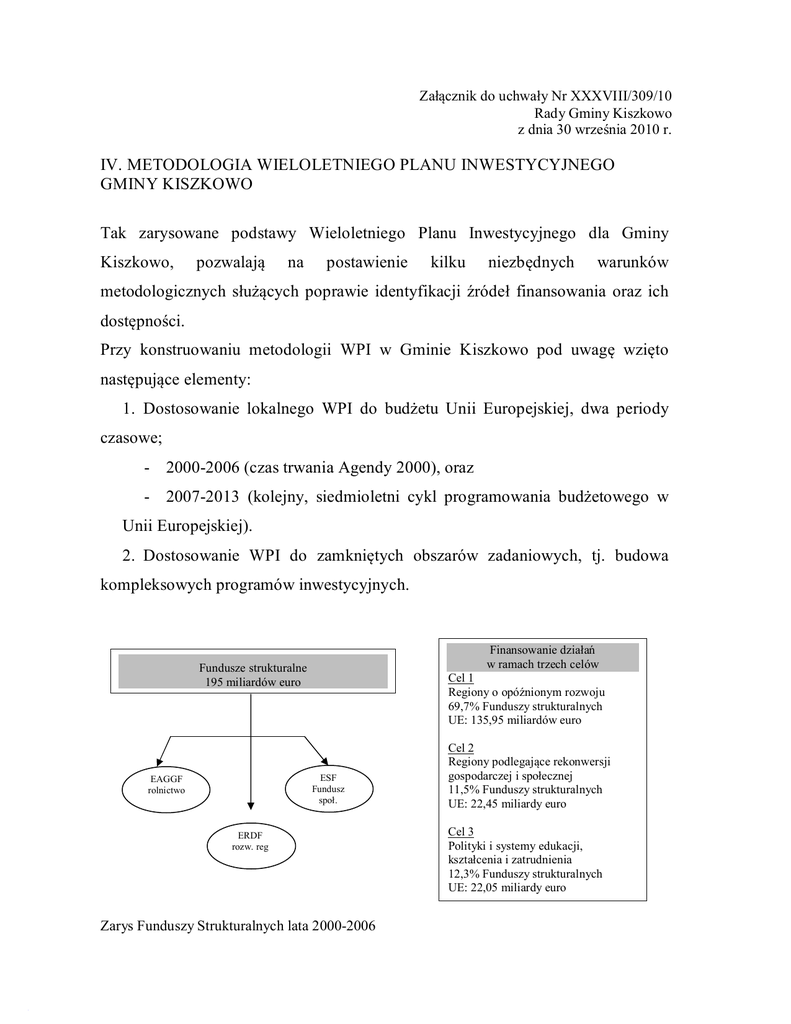 Załącznik do uchwały Nr XXXVIII/309/10
Rady Gminy Kiszkowo
z dnia 30 września 2010 r.

IV. METODOLOGIA WIELOLETNIEGO PLANU INWESTYCYJNEGO GMINY KISZKOWO

Tak zarysowane podstawy Wieloletniego Planu Inwestycyjnego dla Gminy Kiszkowo, pozwalają na postawienie kilku niezbędnych warunków metodologicznych służących poprawie identyfikacji źródeł finansowania oraz ich dostępności.
Przy konstruowaniu metodologii WPI w Gminie Kiszkowo pod uwagę wzięto następujące elementy:

1. Dostosowanie lokalnego WPI do budżetu Unii Europejskiej, dwa periody czasowe;
- 2000-2006 (czas trwania Agendy 2000), oraz
- 2007-2013 (kolejny, siedmioletni cykl programowania budżetowego w Unii Europejskiej).

2. Dostosowanie WPI do zamkniętych obszarów zadaniowych, tj. budowa kompleksowych programów inwestycyjnych.

Fundusze strukturalne
195 miliardów euro

EAGGF
rolnictwo

ESF
Fundusz
społ.

ERDF
rozw. reg

Finansowanie działań
w ramach trzech celów
Cel 1
Regiony o opóźnionym rozwoju
69,7% Funduszy strukturalnych
UE: 135,95 miliardów euro

Cel 2
Regiony podlegające rekonwersji gospodarczej i społecznej
11,5% Funduszy strukturalnych
UE: 22,45 miliardy euro

Cel 3
Polityki i systemy edukacji, kształcenia i zatrudnienia
12,3% Funduszy strukturalnych
UE: 22,05 miliardy euro

Zarys Funduszy Strukturalnych lata 2000-2006